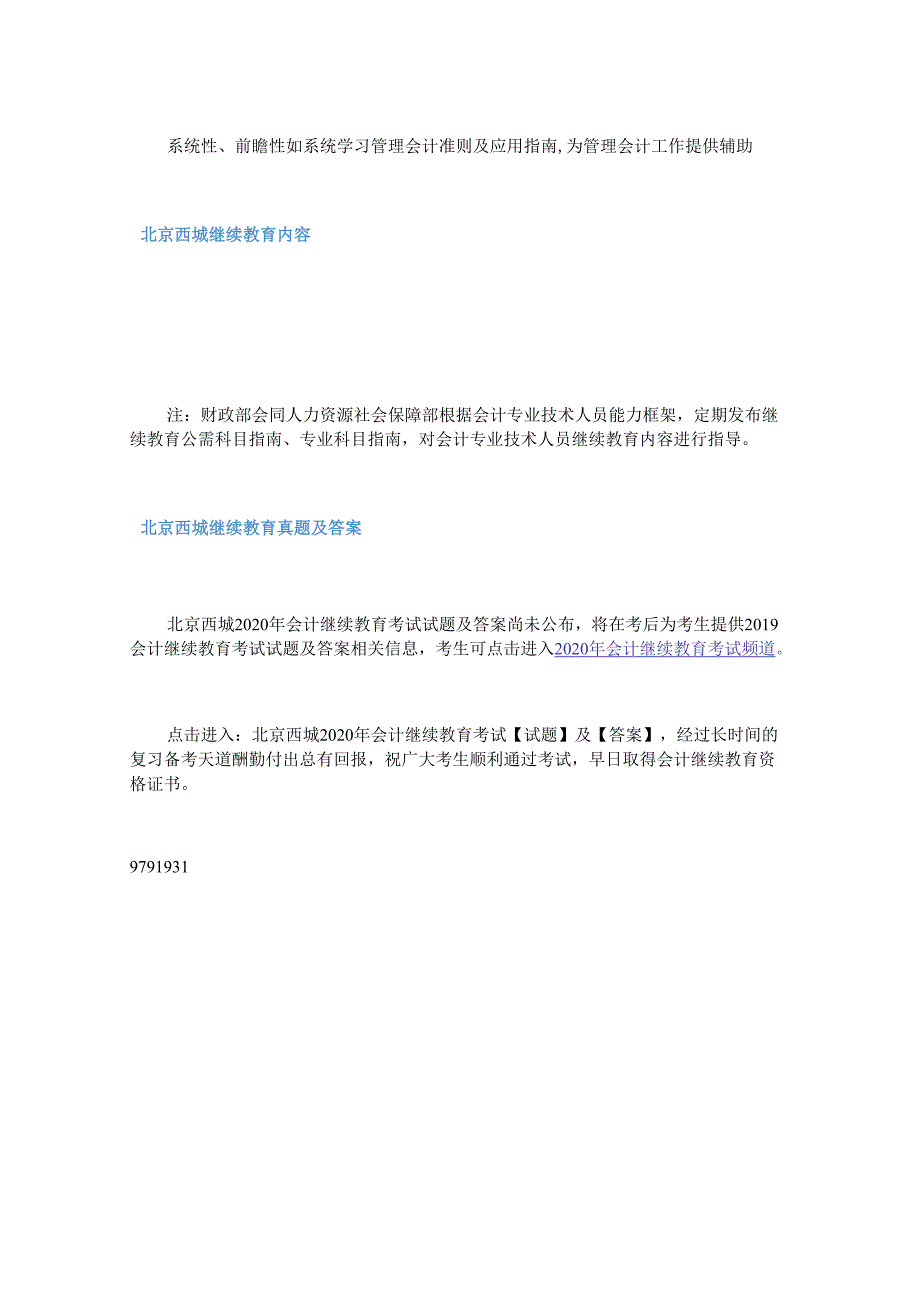 系统性、前瞻性如系统学习管理会计准则及应用指南,为管理会计工作提供辅助

北京西城继续教育内容

注：财政部会同人力资源社会保障部根据会计专业技术人员能力框架，定期发布继续教育公需科目指南、专业科目指南，对会计专业技术人员继续教育内容进行指导。

北京西城继续教育真题及答案

北京西城2020年会计继续教育考试试题及答案尚未公布，将在考后为考生提供2019会计继续教育考试试题及答案相关信息，考生可点击进入2020年会计继续教育考试频道。

点击进入：北京西城2020年会计继续教育考试【试题】及【答案】，经过长时间的复习备考天道酬勤付出总有回报，祝广大考生顺利通过考试，早日取得会计继续教育资格证书。

9791931